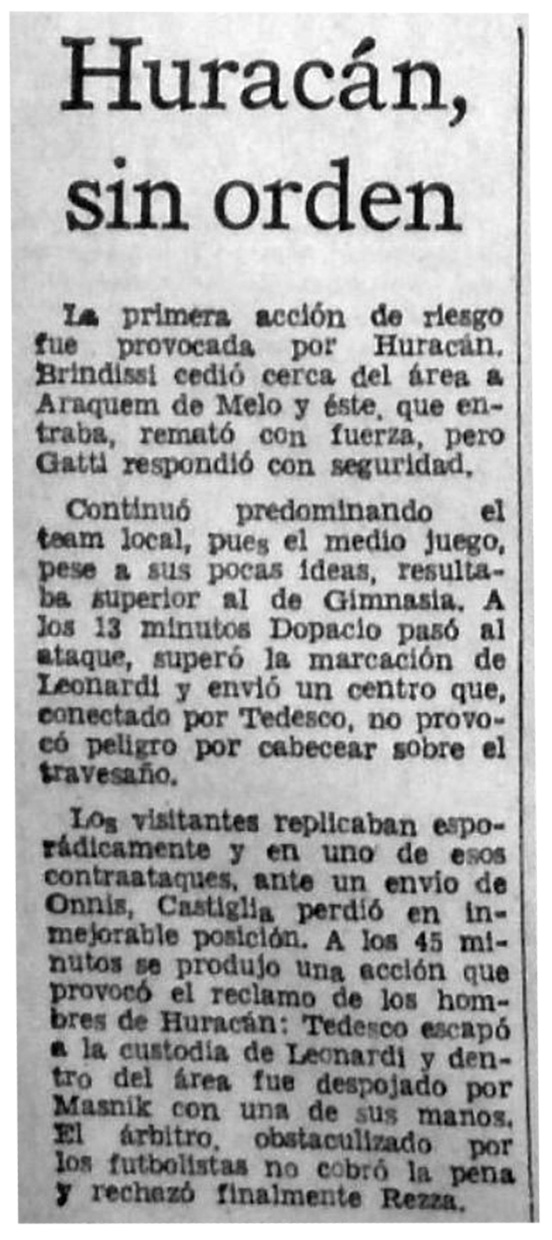 Huracán, sin orden

La primera acción de riesgo fue provocada por Huracán. Brindissi cedió cerca del área a Araquem de Melo y éste, que entraba, remató con fuerza, pero Gatti respondió con seguridad.

Continuó predominando el team local, pues el medio juego, pese a sus pocas ideas, resultaba superior al de Gimnasia. A los 13 minutos Dopacio pasó al ataque, superó la marcación de Leonardi y envió un centro que, conectado por Tedesco, no provocó peligro por cabecear sobre el travesaño.

Los visitantes replicaban esporádicamente y en uno de esos contraataques, ante un envío de Onnis, Castiglia perdió en inmejorable posición. A los 45 minutos se produjo una acción que provocó el reclamo de los hombres de Huracán: Tedesco escapó a la custodia de Leonardi y dentro del área fue despojado por Masnik con una de sus manos. El árbitro, obstaculizado por los futbolistas no cobró la pena y rechazó finalmente Rezza.